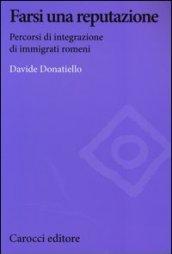 Farsi una reputazione

Percorsi di integrazione di immigrati romeni

Davide Donatiello

Carocci editore